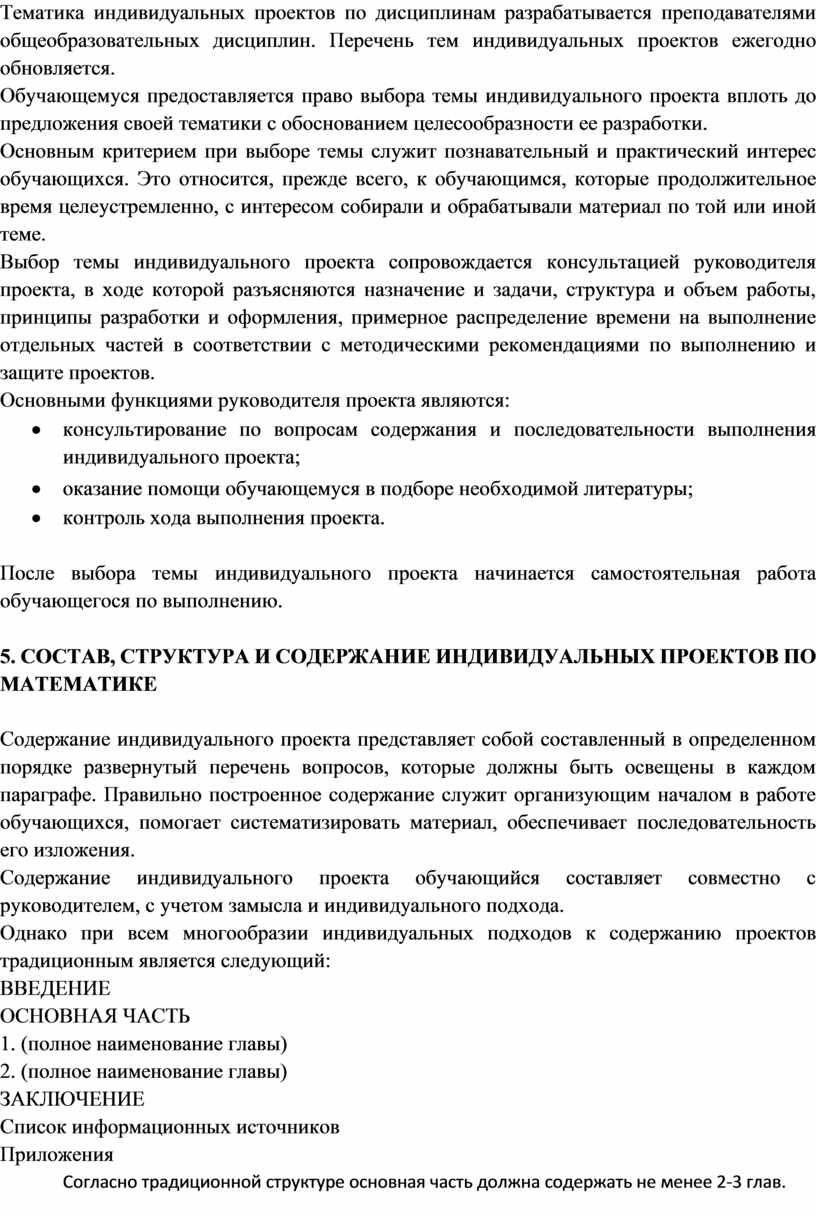 Тематика индивидуальных проектов по дисциплинам разрабатывается преподавателями общеобразовательных дисциплин. Перечень тем индивидуальных проектов ежегодно обновляется.
Обучающемуся предоставляется право выбора темы индивидуального проекта вплоть до предложения своей тематики с обоснованием целесообразности ее разработки.
Основным критерием при выборе темы служит познавательный и практический интерес обучающихся. Это относится, прежде всего, к обучающимся, которые продолжительное время целеустремленно, с интересом собирали и обрабатывали материал по той или иной теме.
Выбор темы индивидуального проекта сопровождается консультацией руководителя проекта, в ходе которой разъясняются назначение и задачи, структура и объем работы, принципы разработки и оформления, примерное распределение времени на выполнение отдельных частей в соответствии с методическими рекомендациями по выполнению и защите проектов.
Основными функциями руководителя проекта являются:
• консультирование по вопросам содержания и последовательности выполнения индивидуального проекта;
• оказание помощи обучающемуся в подборе необходимой литературы;
• контроль хода выполнения проекта.

После выбора темы индивидуального проекта начинается самостоятельная работа обучающегося по выполнению.

5. СОСТАВ, СТРУКТУРА И СОДЕРЖАНИЕ ИНДИВИДУАЛЬНЫХ ПРОЕКТОВ ПО МАТЕМАТИКЕ

Содержание индивидуального проекта представляет собой составленный в определенном порядке развернутый перечень вопросов, которые должны быть освещены в каждом параграфе. Правильно построенное содержание служит организующим началом в работе обучающихся, помогает систематизировать материал, обеспечивает последовательность его изложения.
Содержание индивидуального проекта обучающийся составляет совместно с руководителем, с учетом замысла и индивидуального подхода.
Однако при всем многообразии индивидуальных подходов к содержанию проектов традиционным является следующий:
ВВЕДЕНИЕ
ОСНОВНАЯ ЧАСТЬ
1. (полное наименование главы)
2. (полное наименование главы)
ЗАКЛЮЧЕНИЕ
Список информационных источников
Приложения
Согласно традиционной структуре основная часть должна содержать не менее 2-3 глав.